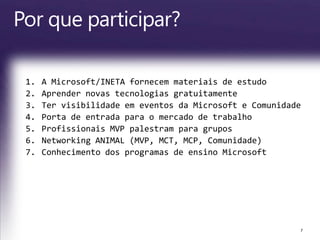 Por que participar?

1. A Microsoft/INETA fornecem materiais de estudo
2. Aprender novas tecnologias gratuitamente
3. Ter visibilidade em eventos da Microsoft e Comunidade
4. Porta de entrada para o mercado de trabalho
5. Profissionais MVP palestram para grupos
6. Networking ANIMAL (MVP, MCT, MCP, Comunidade)
7. Conhecimento dos programas de ensino Microsoft

7